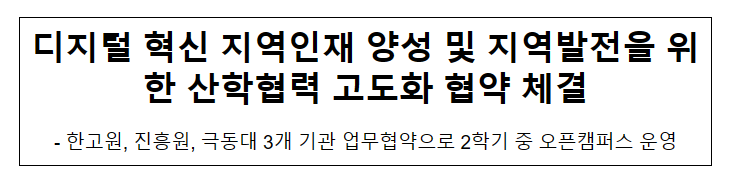 디지털 혁신 지역인재 양성 및 지역발전을 위한 산학협력 고도화 협약 체결

- 한고원, 진흥원, 극동대 3개 기관 업무협약으로 2학기 중 오픈캠퍼스 운영